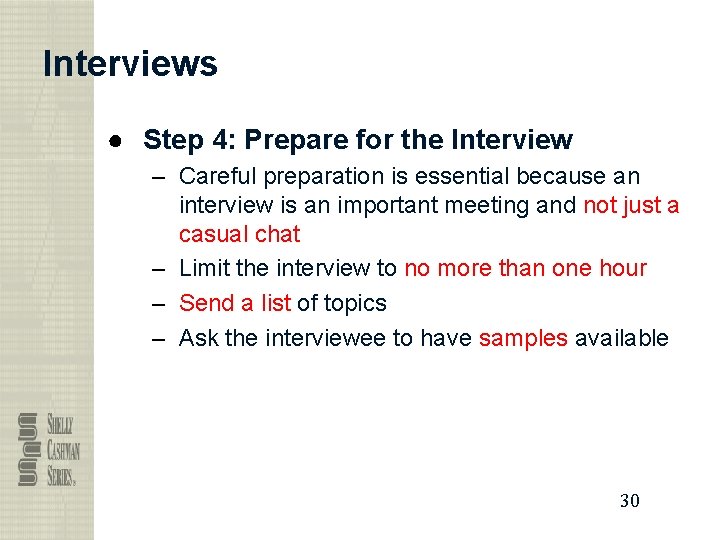 Interviews

● Step 4: Prepare for the Interview

– Careful preparation is essential because an interview is an important meeting and not just a casual chat

– Limit the interview to no more than one hour

– Send a list of topics

– Ask the interviewee to have samples available

SHELLY CASHMAN SERIES.

30